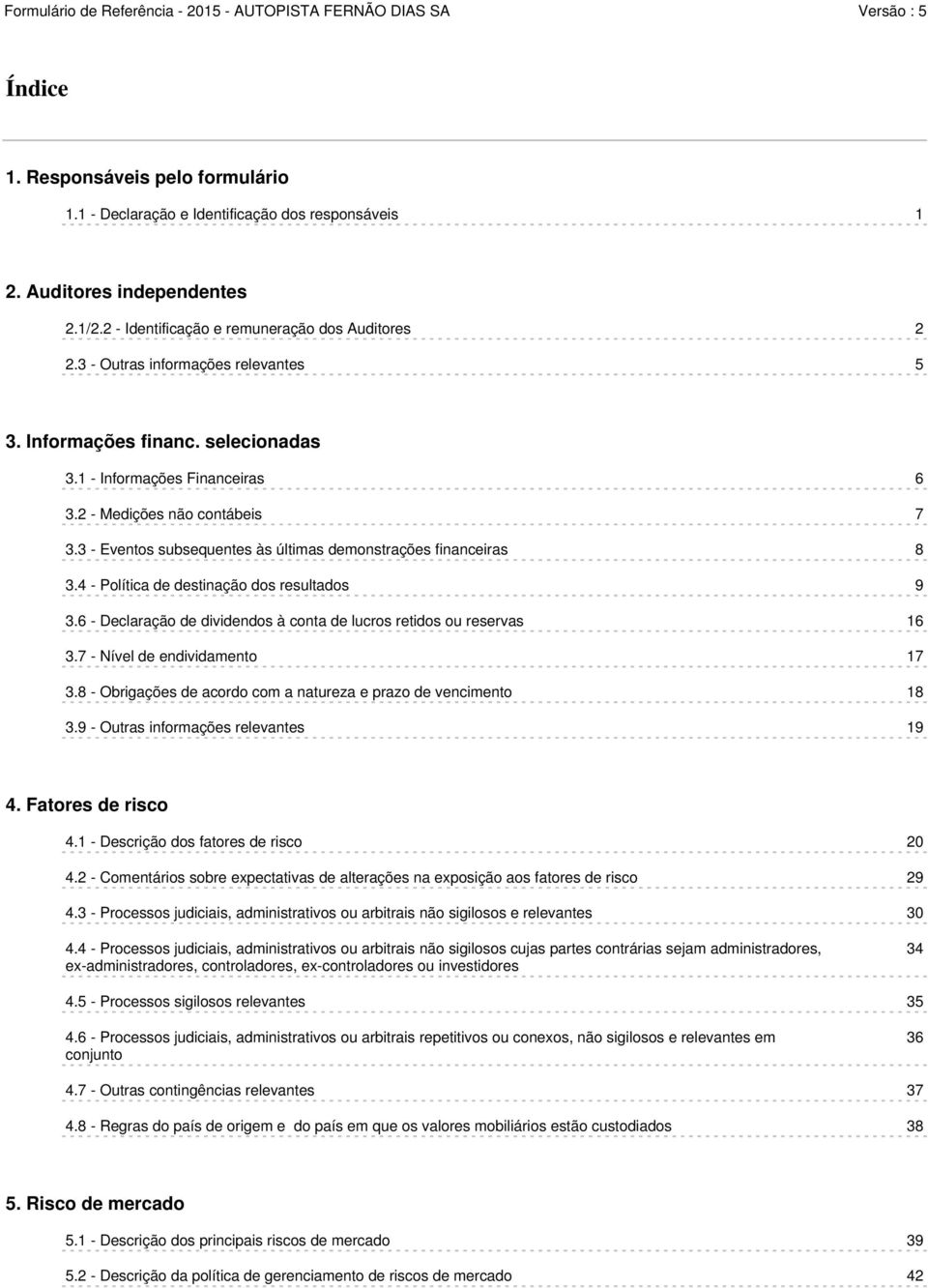 Formulário de Referência - 2015 - AUTOPISTA FERNÃO DIAS SA Versão : 5

Índice

1. Responsáveis pelo formulário

1.1 - Declaração e Identificação dos responsáveis 1

2. Auditores independentes

2.1/2.2 - Identificação e remuneração dos Auditores 2

2.3 - Outras informações relevantes 5

3. Informações financ. selecionadas

3.1 - Informações Financeiras 6

3.2 - Medições não contábeis 7

3.3 - Eventos subsequentes às últimas demonstrações financeiras 8

3.4 - Política de destinação dos resultados 9

3.6 - Declaração de dividendos à conta de lucros retidos ou reservas 16

3.7 - Nível de endividamento 17

3.8 - Obrigações de acordo com a natureza e prazo de vencimento 18

3.9 - Outras informações relevantes 19

4. Fatores de risco

4.1 - Descrição dos fatores de risco 20

4.2 - Comentários sobre expectativas de alterações na exposição aos fatores de risco 29

4.3 - Processos judiciais, administrativos ou arbitrais não sigilosos e relevantes 30

4.4 - Processos judiciais, administrativos ou arbitrais não sigilosos cujas partes contrárias sejam administradores, ex-administradores, controladores, ex-controladores ou investidores 34

4.5 - Processos sigilosos relevantes 35

4.6 - Processos judiciais, administrativos ou arbitrais repetitivos ou conexos, não sigilosos e relevantes em conjunto 36

4.7 - Outras contingências relevantes 37

4.8 - Regras do país de origem e do país em que os valores mobiliários estão custodiados 38

5. Risco de mercado

5.1 - Descrição dos principais riscos de mercado 39

5.2 - Descrição da política de gerenciamento de riscos de mercado 42